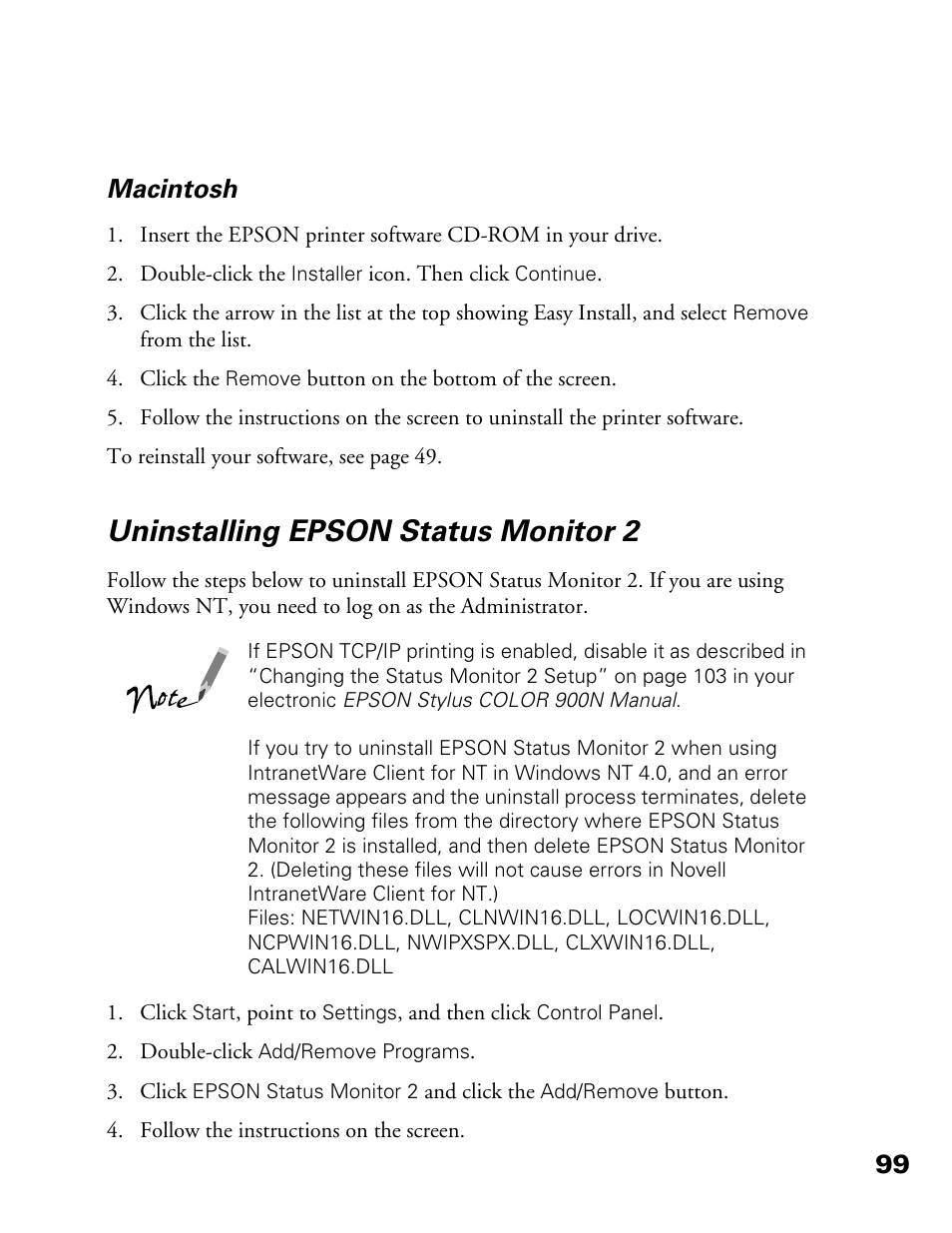 Macintosh

1. Insert the EPSON printer software CD-ROM in your drive.

2. Double-click the Installer icon. Then click Continue.

3. Click the arrow in the list at the top showing Easy Install, and select Remove from the list.

4. Click the Remove button on the bottom of the screen.

5. Follow the instructions on the screen to uninstall the printer software.

To reinstall your software, see page 49.

Uninstalling EPSON Status Monitor 2

Follow the steps below to uninstall EPSON Status Monitor 2. If you are using Windows NT, you need to log on as the Administrator.

Note

If EPSON TCP/IP printing is enabled, disable it as described in "Changing the Status Monitor 2 Setup" on page 103 in your electronic EPSON Stylus COLOR 900N Manual.

If you try to uninstall EPSON Status Monitor 2 when using IntranetWare Client for NT in Windows NT 4.0, and an error message appears and the uninstall process terminates, delete the following files from the directory where EPSON Status Monitor 2 is installed, and then delete EPSON Status Monitor 2. (Deleting these files will not cause errors in Novell IntranetWare Client for NT.)
Files: NETWIN16.DLL, CLNWIN16.DLL, LOCWIN16.DLL, NCPWIN16.DLL, NWIPXSPX.DLL, CLXWIN16.DLL, CALWIN16.DLL

1. Click Start, point to Settings, and then click Control Panel.

2. Double-click Add/Remove Programs.

3. Click EPSON Status Monitor 2 and click the Add/Remove button.

4. Follow the instructions on the screen.

99